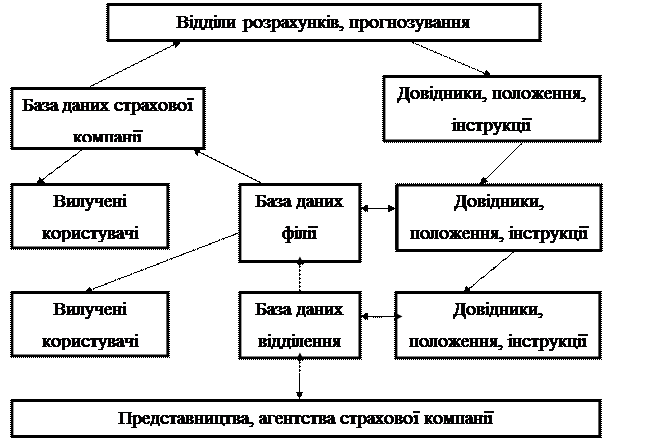 Відділи розрахунків, прогнозування

База даних страхової компанії

Довідники, положення, інструкції

Вилучені користувачі

База даних філії

Довідники, положення, інструкції

Вилучені користувачі

База даних відділення

Довідники, положення, інструкції

Представництва, агентства страхової компанії